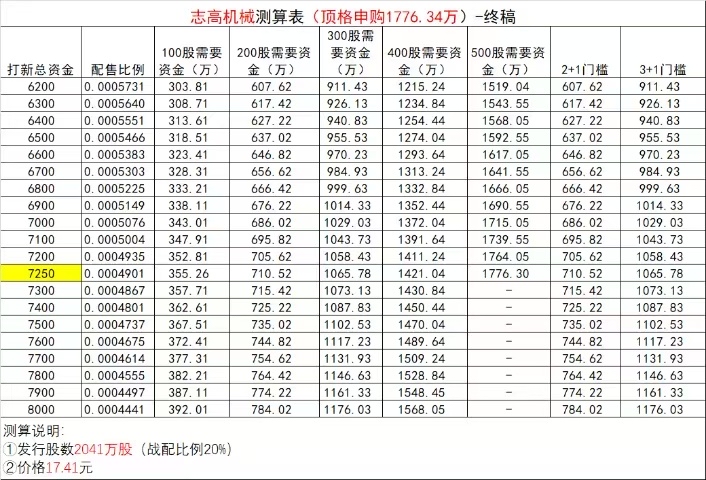 志高机械测算表（顶格申购1776.34万）-终稿

| 打新总资金 | 配售比例 | 100股需要资金（万） | 200股需要资金（万） | 300股需要资金（万） | 400股需要资金（万） | 500股需要资金（万） | 2+1门槛 | 3+1门槛 |
|---|---|---|---|---|---|---|---|---|
| 6200 | 0.0005731 | 303.81 | 607.62 | 911.43 | 1215.24 | 1519.04 | 607.62 | 911.43 |
| 6300 | 0.0005640 | 308.71 | 617.42 | 926.13 | 1234.84 | 1543.55 | 617.42 | 926.13 |
| 6400 | 0.0005551 | 313.61 | 627.22 | 940.83 | 1254.44 | 1568.05 | 627.22 | 940.83 |
| 6500 | 0.0005466 | 318.51 | 637.02 | 955.53 | 1274.04 | 1592.55 | 637.02 | 955.53 |
| 6600 | 0.0005383 | 323.41 | 646.82 | 970.23 | 1293.64 | 1617.05 | 646.82 | 970.23 |
| 6700 | 0.0005303 | 328.31 | 656.62 | 984.93 | 1313.24 | 1641.55 | 656.62 | 984.93 |
| 6800 | 0.0005225 | 333.21 | 666.42 | 999.63 | 1332.84 | 1666.05 | 666.42 | 999.63 |
| 6900 | 0.0005149 | 338.11 | 676.22 | 1014.33 | 1352.44 | 1690.55 | 676.22 | 1014.33 |
| 7000 | 0.0005076 | 343.01 | 686.02 | 1029.03 | 1372.04 | 1715.05 | 686.02 | 1029.03 |
| 7100 | 0.0005004 | 347.91 | 695.82 | 1043.73 | 1391.64 | 1739.55 | 695.82 | 1043.73 |
| 7200 | 0.0004935 | 352.81 | 705.62 | 1058.43 | 1411.24 | 1764.05 | 705.62 | 1058.43 |
| 7250 | 0.0004901 | 355.26 | 710.52 | 1065.78 | 1421.04 | 1776.30 | 710.52 | 1065.78 |
| 7300 | 0.0004867 | 357.71 | 715.42 | 1073.13 | 1430.84 | - | 715.42 | 1073.13 |
| 7400 | 0.0004801 | 362.61 | 725.22 | 1087.83 | 1450.44 | - | 725.22 | 1087.83 |
| 7500 | 0.0004737 | 367.51 | 735.02 | 1102.53 | 1470.04 | - | 735.02 | 1102.53 |
| 7600 | 0.0004675 | 372.41 | 744.82 | 1117.23 | 1489.64 | - | 744.82 | 1117.23 |
| 7700 | 0.0004614 | 377.31 | 754.62 | 1131.93 | 1509.24 | - | 754.62 | 1131.93 |
| 7800 | 0.0004555 | 382.21 | 764.42 | 1146.63 | 1528.84 | - | 764.42 | 1146.63 |
| 7900 | 0.0004497 | 387.11 | 774.22 | 1161.33 | 1548.45 | - | 774.22 | 1161.33 |
| 8000 | 0.0004441 | 392.01 | 784.02 | 1176.03 | 1568.05 | - | 784.02 | 1176.03 |

测算说明：
①发行股数2041万股（战配比例20%）
②价格17.41元